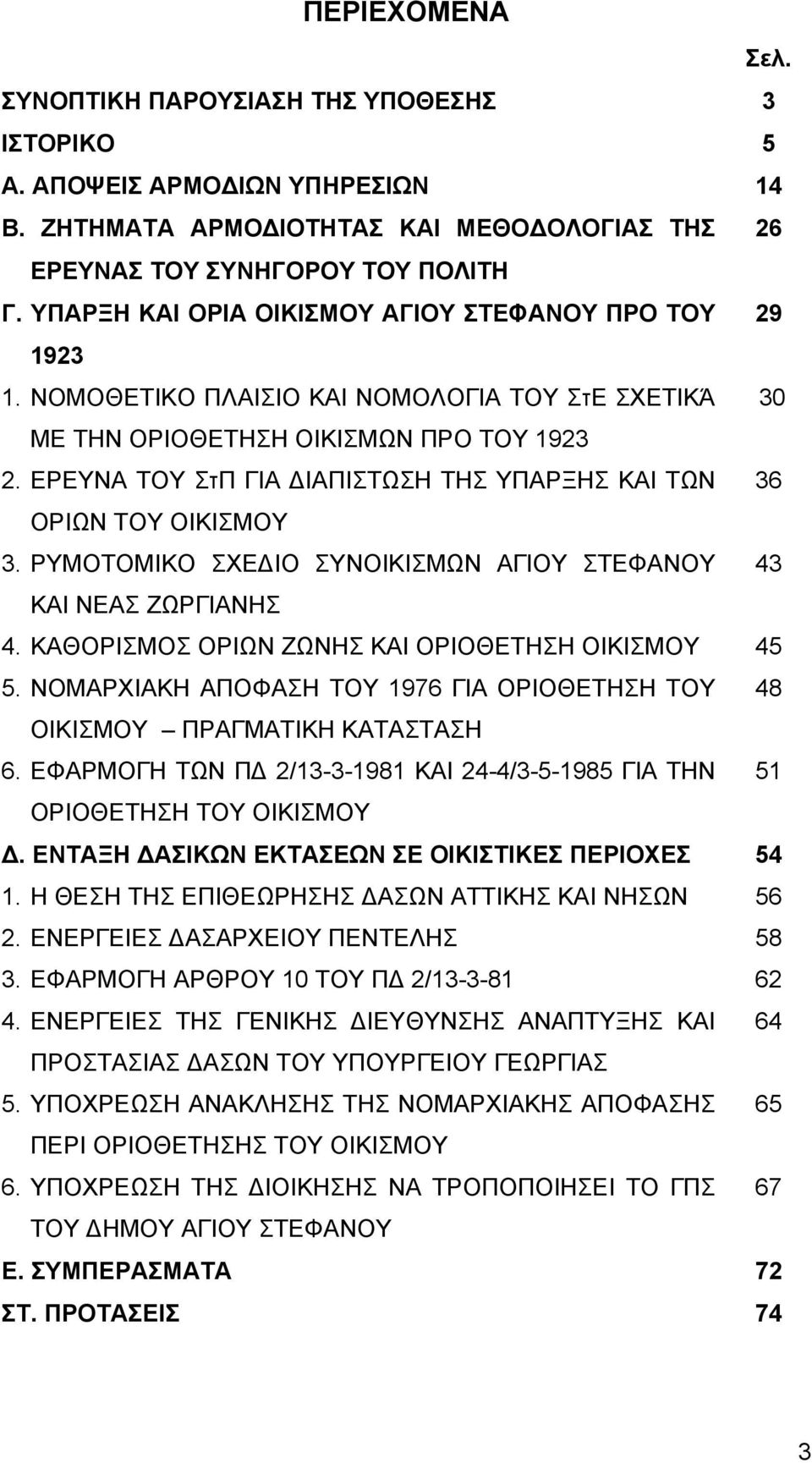 ΠΕΡΙΕΧΟΜΕΝΑ

Σελ.

ΣΥΝΟΠΤΙΚΗ ΠΑΡΟΥΣΙΑΣΗ ΤΗΣ ΥΠΟΘΕΣΗΣ 3

ΙΣΤΟΡΙΚΟ 5

Α. ΑΠΟΨΕΙΣ ΑΡΜΟΔΙΩΝ ΥΠΗΡΕΣΙΩΝ 14

Β. ΖΗΤΗΜΑΤΑ ΑΡΜΟΔΙΟΤΗΤΑΣ ΚΑΙ ΜΕΘΟΔΟΛΟΓΙΑΣ ΤΗΣ ΕΡΕΥΝΑΣ ΤΟΥ ΣΥΝΗΓΟΡΟΥ ΤΟΥ ΠΟΛΙΤΗ 26

Γ. ΥΠΑΡΞΗ ΚΑΙ ΟΡΙΑ ΟΙΚΙΣΜΟΥ ΑΓΙΟΥ ΣΤΕΦΑΝΟΥ ΠΡΟ ΤΟΥ 1923 29

1. ΝΟΜΟΘΕΤΙΚΟ ΠΛΑΙΣΙΟ ΚΑΙ ΝΟΜΟΛΟΓΙΑ ΤΟΥ ΣτΕ ΣΧΕΤΙΚΆ ΜΕ ΤΗΝ ΟΡΙΟΘΕΤΗΣΗ ΟΙΚΙΣΜΩΝ ΠΡΟ ΤΟΥ 1923 30

2. ΕΡΕΥΝΑ ΤΟΥ ΣτΠ ΓΙΑ ΔΙΑΠΙΣΤΩΣΗ ΤΗΣ ΥΠΑΡΞΗΣ ΚΑΙ ΤΩΝ ΟΡΙΩΝ ΤΟΥ ΟΙΚΙΣΜΟΥ 36

3. ΡΥΜΟΤΟΜΙΚΟ ΣΧΕΔΙΟ ΣΥΝΟΙΚΙΣΜΩΝ ΑΓΙΟΥ ΣΤΕΦΑΝΟΥ ΚΑΙ ΝΕΑΣ ΖΩΡΓΙΑΝΗΣ 43

4. ΚΑΘΟΡΙΣΜΟΣ ΟΡΙΩΝ ΖΩΝΗΣ ΚΑΙ ΟΡΙΟΘΕΤΗΣΗ ΟΙΚΙΣΜΟΥ 45

5. ΝΟΜΑΡΧΙΑΚΗ ΑΠΟΦΑΣΗ ΤΟΥ 1976 ΓΙΑ ΟΡΙΟΘΕΤΗΣΗ ΤΟΥ ΟΙΚΙΣΜΟΥ – ΠΡΑΓΜΑΤΙΚΗ ΚΑΤΑΣΤΑΣΗ 48

6. ΕΦΑΡΜΟΓΗ ΤΩΝ ΠΔ 2/13-3-1981 ΚΑΙ 24-4/3-5-1985 ΓΙΑ ΤΗΝ ΟΡΙΟΘΕΤΗΣΗ ΤΟΥ ΟΙΚΙΣΜΟΥ 51

Δ. ΕΝΤΑΞΗ ΔΑΣΙΚΩΝ ΕΚΤΑΣΕΩΝ ΣΕ ΟΙΚΙΣΤΙΚΕΣ ΠΕΡΙΟΧΕΣ 54

1. Η ΘΕΣΗ ΤΗΣ ΕΠΙΘΕΩΡΗΣΗΣ ΔΑΣΩΝ ΑΤΤΙΚΗΣ ΚΑΙ ΝΗΣΩΝ 56

2. ΕΝΕΡΓΕΙΕΣ ΔΑΣΑΡΧΕΙΟΥ ΠΕΝΤΕΛΗΣ 58

3. ΕΦΑΡΜΟΓΗ ΑΡΘΡΟΥ 10 ΤΟΥ ΠΔ 2/13-3-81 62

4. ΕΝΕΡΓΕΙΕΣ ΤΗΣ ΓΕΝΙΚΗΣ ΔΙΕΥΘΥΝΣΗΣ ΑΝΑΠΤΥΞΗΣ ΚΑΙ ΠΡΟΣΤΑΣΙΑΣ ΔΑΣΩΝ ΤΟΥ ΥΠΟΥΡΓΕΙΟΥ ΓΕΩΡΓΙΑΣ 64

5. ΥΠΟΧΡΕΩΣΗ ΑΝΑΚΛΗΣΗΣ ΤΗΣ ΝΟΜΑΡΧΙΑΚΗΣ ΑΠΟΦΑΣΗΣ ΠΕΡΙ ΟΡΙΟΘΕΤΗΣΗΣ ΤΟΥ ΟΙΚΙΣΜΟΥ 65

6. ΥΠΟΧΡΕΩΣΗ ΤΗΣ ΔΙΟΙΚΗΣΗΣ ΝΑ ΤΡΟΠΟΠΟΙΗΣΕΙ ΤΟ ΓΠΣ ΤΟΥ ΔΗΜΟΥ ΑΓΙΟΥ ΣΤΕΦΑΝΟΥ 67

Ε. ΣΥΜΠΕΡΑΣΜΑΤΑ 72

ΣΤ. ΠΡΟΤΑΣΕΙΣ 74

3